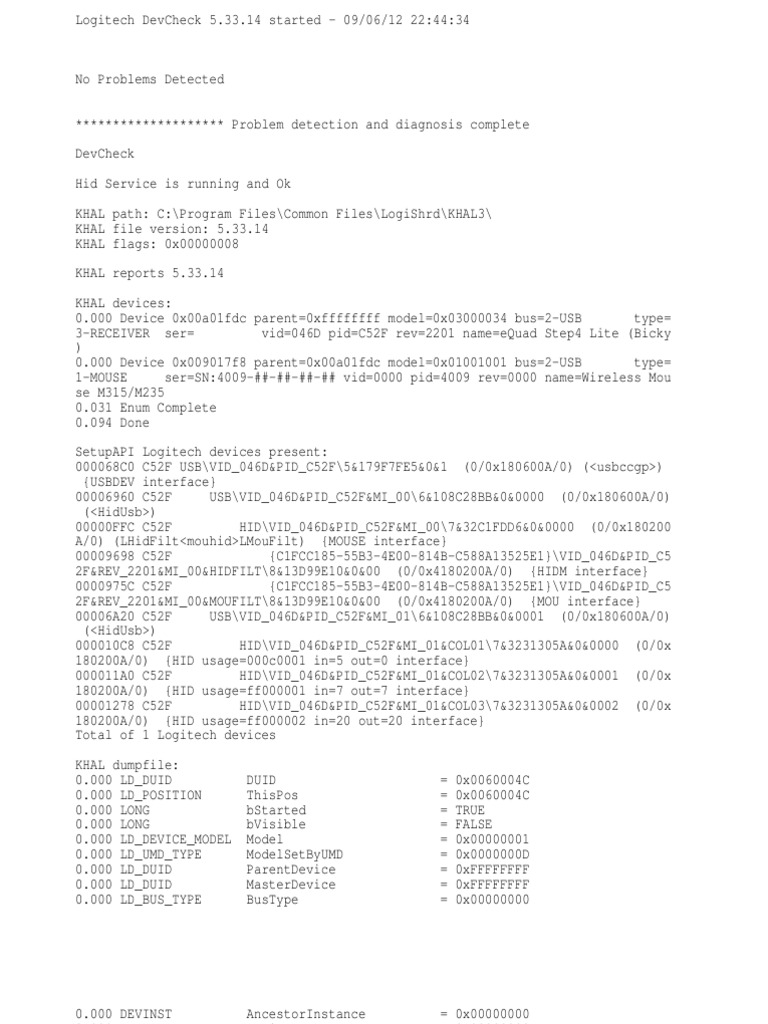 Logitech DevCheck 5.33.14 started - 09/06/12 22:44:34

No Problems Detected

******************** Problem detection and diagnosis complete

DevCheck

Hid Service is running and Ok

KHAL path: C:\Program Files\Common Files\LogiShrd\KHAL3\
KHAL file version: 5.33.14
KHAL flags: 0x00000008

KHAL reports 5.33.14

KHAL devices:
0.000 Device 0x00a01fdc parent=0xffffffff model=0x03000034 bus=2-USB type=3-RECEIVER ser= vid=046D pid=C52F rev=2201 name=eQuad Step4 Lite (Bicky)
0.000 Device 0x009017f8 parent=0x00a01fdc model=0x01001001 bus=2-USB type=1-MOUSE ser=SN:4009-##-##-##-## vid=0000 pid=4009 rev=0000 name=Wireless Mouse M315/M235
0.031 Enum Complete
0.094 Done

SetupAPI Logitech devices present:
000068C0 C52F USB\VID_046D&PID_C52F\5&179F7FE5&0&1 (0/0x180600A/0) (<usbccgp>) {USBDEV interface}
00006960 C52F USB\VID_046D&PID_C52F&MI_00\6&108C28BB&0&0000 (0/0x180600A/0) (<HidUsb>)
00000FFC C52F HID\VID_046D&PID_C52F&MI_00\7&32C1FDD6&0&0000 (0/0x180200A/0) (LHidFilt<mouhid>LMouFilt) {MOUSE interface}
00009698 C52F {C1FCC185-55B3-4E00-814B-C588A13525E1}\VID_046D&PID_C52F&REV_2201&MI_00&HIDFILT\8&13D99E10&0&00 (0/0x4180200A/0) {HIDM interface}
0000975C C52F {C1FCC185-55B3-4E00-814B-C588A13525E1}\VID_046D&PID_C52F&REV_2201&MI_00&MOUFILT\8&13D99E10&0&00 (0/0x4180200A/0) {MOU interface}
00006A20 C52F USB\VID_046D&PID_C52F&MI_01\6&108C28BB&0&0001 (0/0x180600A/0) (<HidUsb>)
000010C8 C52F HID\VID_046D&PID_C52F&MI_01&COL01\7&3231305A&0&0000 (0/0x180200A/0) {HID usage=000c0001 in=5 out=0 interface}
000011A0 C52F HID\VID_046D&PID_C52F&MI_01&COL02\7&3231305A&0&0001 (0/0x180200A/0) {HID usage=ff000001 in=7 out=7 interface}
00001278 C52F HID\VID_046D&PID_C52F&MI_01&COL03\7&3231305A&0&0002 (0/0x180200A/0) {HID usage=ff000002 in=20 out=20 interface}
Total of 1 Logitech devices

KHAL dumpfile:
0.000 LD_DUID DUID = 0x0060004C
0.000 LD_POSITION ThisPos = 0x0060004C
0.000 LONG bStarted = TRUE
0.000 LONG bVisible = FALSE
0.000 LD_DEVICE_MODEL Model = 0x00000001
0.000 LD_UMD_TYPE ModelSetByUMD = 0x0000000D
0.000 LD_DUID ParentDevice = 0xFFFFFFFF
0.000 LD_DUID MasterDevice = 0xFFFFFFFF
0.000 LD_BUS_TYPE BusType = 0x00000000

0.000 DEVINST AncestorInstance = 0x00000000